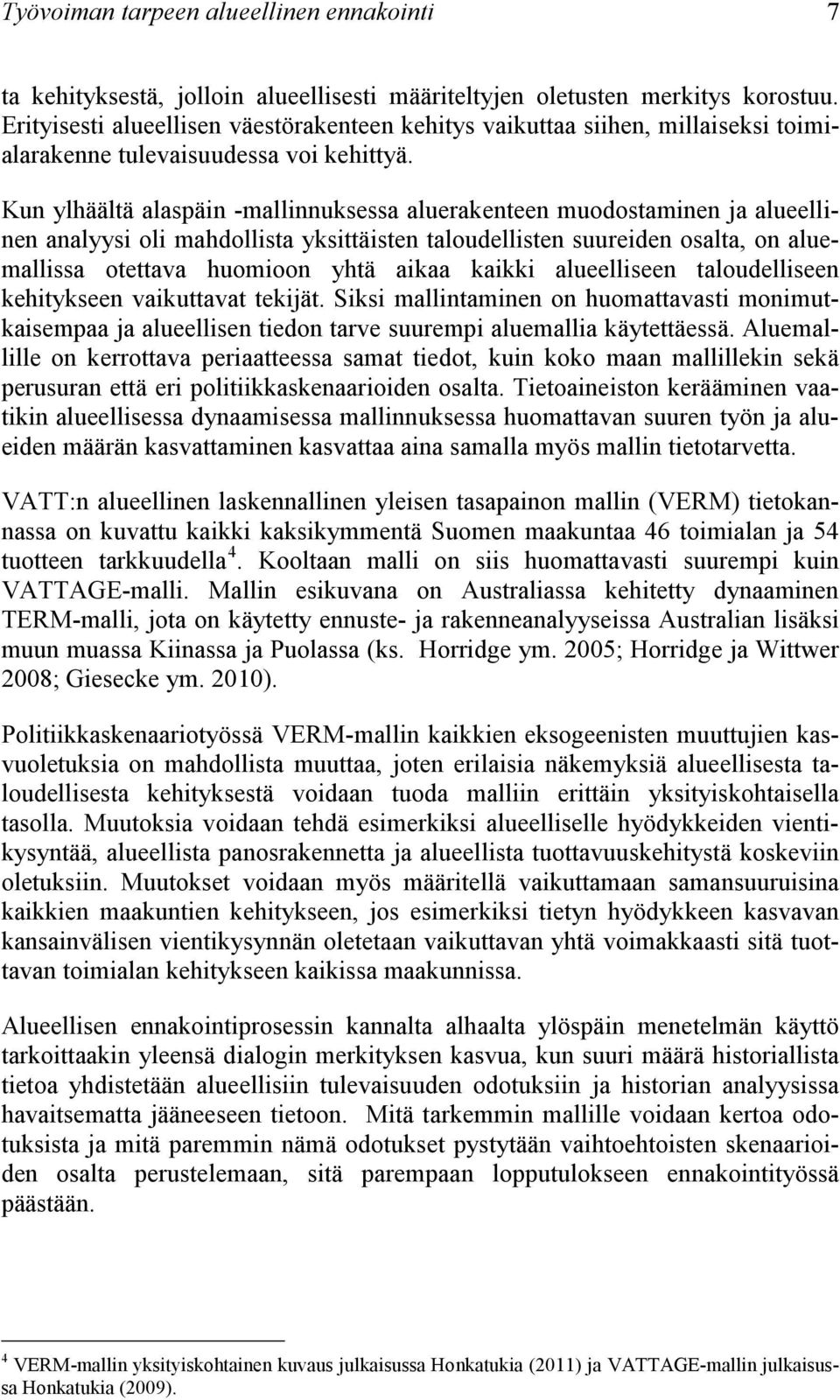 Työvoiman tarpeen alueellinen ennakointi 7

ta kehityksestä, jolloin alueellisesti määriteltyjen oletusten merkitys korostuu. Erityisesti alueellisen väestörakenteen kehitys vaikuttaa siihen, millaiseksi toimialarakenne tulevaisuudessa voi kehittyä.

Kun ylhäältä alaspäin -mallinnuksessa aluerakenteen muodostaminen ja alueellinen analyysi oli mahdollista yksittäisten taloudellisten suureiden osalta, on aluemallissa otettava huomioon yhtä aikaa kaikki alueelliseen taloudelliseen kehitykseen vaikuttavat tekijät. Siksi mallintaminen on huomattavasti monimutkaisempaa ja alueellisen tiedon tarve suurempi aluemallia käytettäessä. Aluemallille on kerrottava periaatteessa samat tiedot, kuin koko maan mallillekin sekä perusuran että eri politiikkaskenaarioiden osalta. Tietoaineiston kerääminen vaatikin alueellisessa dynaamisessa mallinnuksessa huomattavan suuren työn ja alueiden määrän kasvattaminen kasvattaa aina samalla myös mallin tietotarvetta.

VATT:n alueellinen laskennallinen yleisen tasapainon mallin (VERM) tietokannassa on kuvattu kaikki kaksikymmentä Suomen maakuntaa 46 toimialan ja 54 tuotteen tarkkuudella$^4$. Kooltaan malli on siis huomattavasti suurempi kuin VATTAGE-malli. Mallin esikuvana on Australiassa kehitetty dynaaminen TERM-malli, jota on käytetty ennuste- ja rakenneanalyyseissa Australian lisäksi muun muassa Kiinassa ja Puolassa (ks. Horridge ym. 2005; Horridge ja Wittwer 2008; Giesecke ym. 2010).

Politiikkaskenaariotyössä VERM-mallin kaikkien eksogeenisten muuttujien kasvuoletuksia on mahdollista muuttaa, joten erilaisia näkemyksiä alueellisesta taloudellisesta kehityksestä voidaan tuoda malliin erittäin yksityiskohtaisella tasolla. Muutoksia voidaan tehdä esimerkiksi alueelliselle hyödykkeiden vientikysyntää, alueellista panosrakennetta ja alueellista tuottavuuskehitystä koskeviin oletuksiin. Muutokset voidaan myös määritellä vaikuttamaan samansuuruisina kaikkien maakuntien kehitykseen, jos esimerkiksi tietyn hyödykkeen kasvavan kansainvälisen vientikysynnän oletetaan vaikuttavan yhtä voimakkaasti sitä tuottavan toimialan kehitykseen kaikissa maakunnissa.

Alueellisen ennakointiprosessin kannalta alhaalta ylöspäin menetelmän käyttö tarkoittaakin yleensä dialogin merkityksen kasvua, kun suuri määrä historiallista tietoa yhdistetään alueellisiin tulevaisuuden odotuksiin ja historian analyysissa havaitsematta jääneeseen tietoon. Mitä tarkemmin mallille voidaan kertoa odotuksista ja mitä paremmin nämä odotukset pystytään vaihtoehtoisten skenaarioiden osalta perustelemaan, sitä parempaan lopputulokseen ennakointityössä päästään.

$^4$ VERM-mallin yksityiskohtainen kuvaus julkaisussa Honkatukia (2011) ja VATTAGE-mallin julkaisussa Honkatukia (2009).